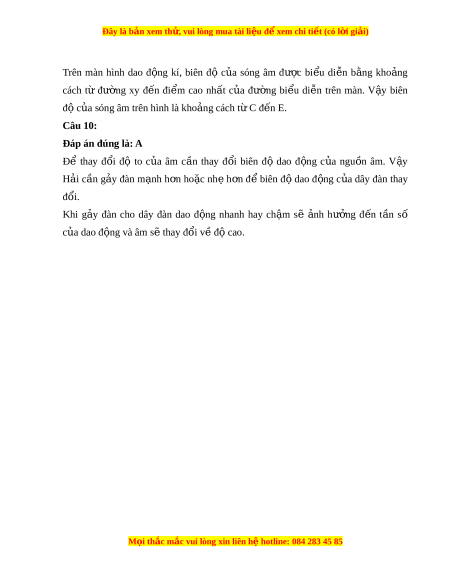 Đây là bản xem thử, vui lòng mua tài liệu để xem chi tiết (có lời giải)

Trên màn hình dao động kí, biên độ của sóng âm được biểu diễn bằng khoảng cách từ đường xy đến điểm cao nhất của đường biểu diễn trên màn. Vậy biên độ của sóng âm trên hình là khoảng cách từ C đến E.

Câu 10:

Đáp án đúng là: A

Để thay đổi độ to của âm cần thay đổi biên độ dao động của nguồn âm. Vậy Hải cần gảy đàn mạnh hơn hoặc nhẹ hơn để biên độ dao động của dây đàn thay đổi.

Khi gảy đàn cho dây đàn dao động nhanh hay chậm sẽ ảnh hưởng đến tần số của dao động và âm sẽ thay đổi về độ cao.

Mọi thắc mắc vui lòng xin liên hệ hotline: 084 283 45 85